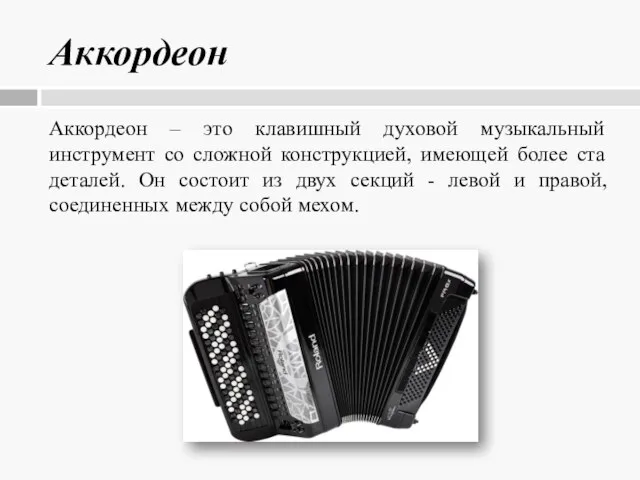 Аккордеон

Аккордеон – это клавишный духовой музыкальный инструмент со сложной конструкцией, имеющей более ста деталей. Он состоит из двух секций - левой и правой, соединенных между собой мехом.

Roland